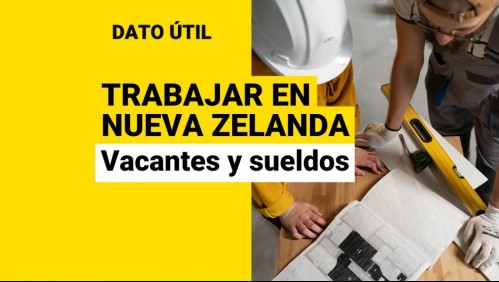 DATO ÚTIL

TRABAJAR EN NUEVA ZELANDA

Vacantes y sueldos